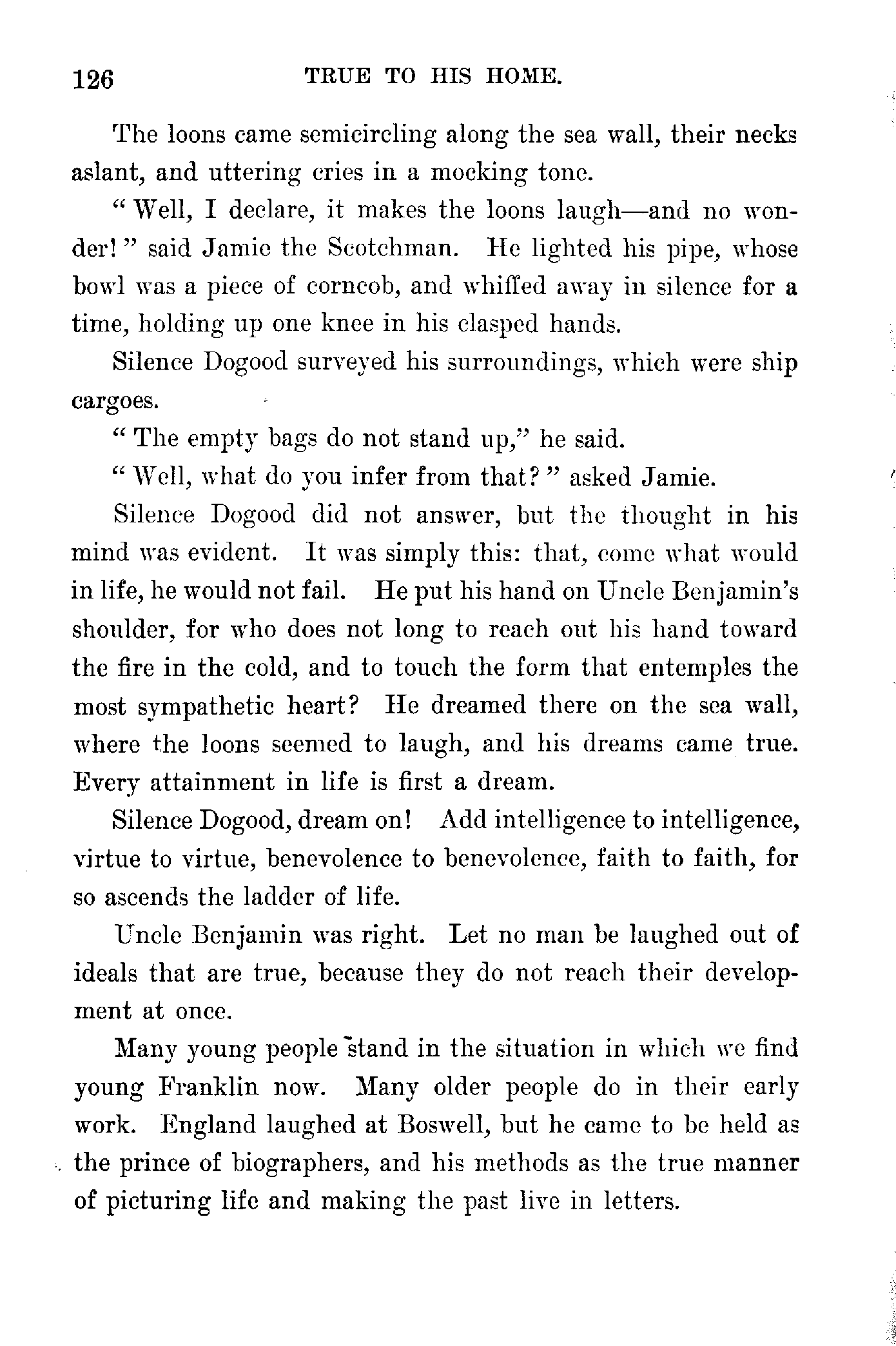 126 TRUE TO HIS HOME.

The loons came semicircling along the sea wall, their necks aslant, and uttering cries in a mocking tone.

"Well, I declare, it makes the loons laugh—and no wonder!" said Jamie the Scotchman. He lighted his pipe, whose bowl was a piece of corncob, and whiffed away in silence for a time, holding up one knee in his clasped hands.

Silence Dogood surveyed his surroundings, which were ship cargoes.

"The empty bags do not stand up," he said.

"Well, what do you infer from that?" asked Jamie.

Silence Dogood did not answer, but the thought in his mind was evident. It was simply this: that, come what would in life, he would not fail. He put his hand on Uncle Benjamin's shoulder, for who does not long to reach out his hand toward the fire in the cold, and to touch the form that entemples the most sympathetic heart? He dreamed there on the sea wall, where the loons seemed to laugh, and his dreams came true. Every attainment in life is first a dream.

Silence Dogood, dream on! Add intelligence to intelligence, virtue to virtue, benevolence to benevolence, faith to faith, for so ascends the ladder of life.

Uncle Benjamin was right. Let no man be laughed out of ideals that are true, because they do not reach their development at once.

Many young people stand in the situation in which we find young Franklin now. Many older people do in their early work. England laughed at Boswell, but he came to be held as the prince of biographers, and his methods as the true manner of picturing life and making the past live in letters.